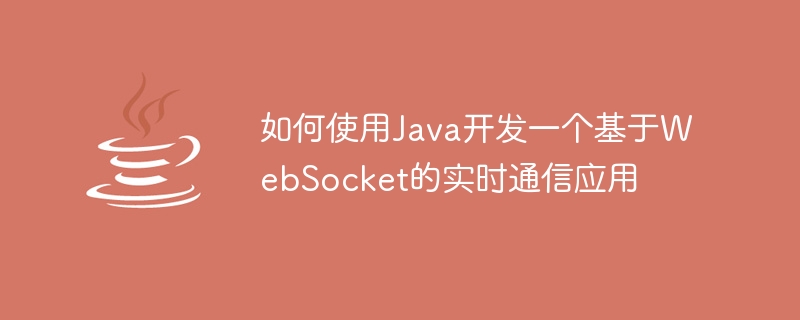 如何使用Java开发一个基于WebSocket的实时通信应用